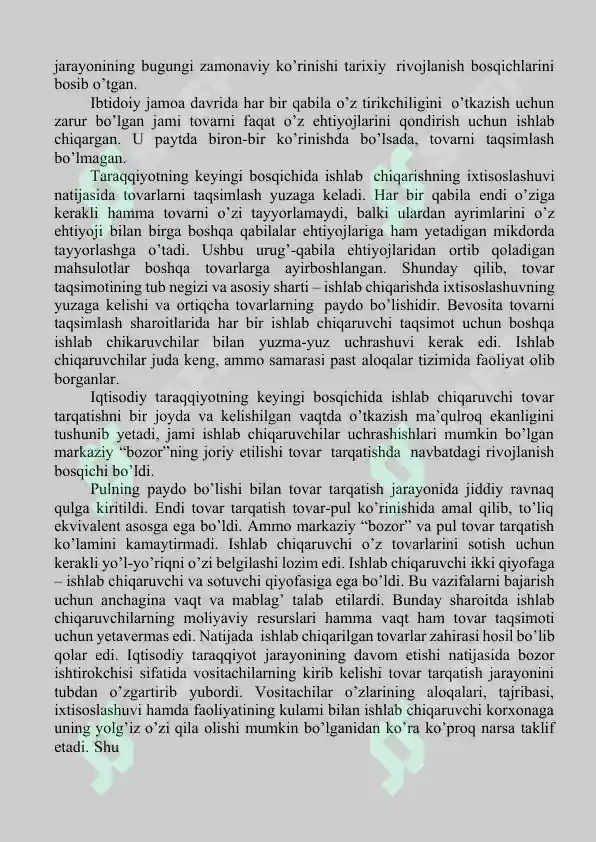 jarayonining bugungi zamonaviy ko'rinishi tarixiy rivojlanish bosqichlarini bosib o'tgan.

Ibtidoiy jamoa davrida har bir qabila o'z tirikchiligini o'tkazish uchun zarur bo'lgan jami tovarni faqat o'z ehtiyojlarini qondirish uchun ishlab chiqargan. U paytda biron-bir ko'rinishda bo'lsada, tovarni taqsimlash bo'lmagan.

Taraqqiyotning keyingi bosqichida ishlab chiqarishning ixtisoslashuvi natijasida tovarlarni taqsimlash yuzaga keladi. Har bir qabila endi o'ziga kerakli hamma tovarni o'zi tayyorlamaydi, balki ulardan ayrimlarini o'z ehtiyoji bilan birga boshqa qabilalar ehtiyojlariga ham yetadigan mikdorda tayyorlashga o'tadi. Ushbu urug'-qabila ehtiyojlaridan ortib qoladigan mahsulotlar boshqa tovarlarga ayirboshlangan. Shunday qilib, tovar taqsimotining tub negizi va asosiy sharti – ishlab chiqarishda ixtisoslashuvning yuzaga kelishi va ortiqcha tovarlarning paydo bo'lishidir. Bevosita tovarni taqsimlash sharoitlarida har bir ishlab chiqaruvchi taqsimot uchun boshqa ishlab chikaruvchilar bilan yuzma-yuz uchrashuvi kerak edi. Ishlab chiqaruvchilar juda keng, ammo samarasi past aloqalar tizimida faoliyat olib borganlar.

Iqtisodiy taraqqiyotning keyingi bosqichida ishlab chiqaruvchi tovar tarqatishni bir joyda va kelishilgan vaqtda o'tkazish ma'qulroq ekanligini tushunib yetadi, jami ishlab chiqaruvchilar uchrashishlari mumkin bo'lgan markaziy "bozor"ning joriy etilishi tovar tarqatishda navbatdagi rivojlanish bosqichi bo'ldi.

Pulning paydo bo'lishi bilan tovar tarqatish jarayonida jiddiy ravnaq qulga kiritildi. Endi tovar tarqatish tovar-pul ko'rinishida amal qilib, to'liq ekvivalent asosga ega bo'ldi. Ammo markaziy "bozor" va pul tovar tarqatish ko'lamini kamaytirmadi. Ishlab chiqaruvchi o'z tovarlarini sotish uchun kerakli yo'l-yo'riqni o'zi belgilashi lozim edi. Ishlab chiqaruvchi ikki qiyofaga – ishlab chiqaruvchi va sotuvchi qiyofasiga ega bo'ldi. Bu vazifalarni bajarish uchun anchagina vaqt va mablag' talab etilardi. Bunday sharoitda ishlab chiqaruvchilarning moliyaviy resurslari hamma vaqt ham tovar taqsimoti uchun yetavermas edi. Natijada ishlab chiqarilgan tovarlar zahirasi hosil bo'lib qolar edi. Iqtisodiy taraqqiyot jarayonining davom etishi natijasida bozor ishtirokchisi sifatida vositachilarning kirib kelishi tovar tarqatish jarayonini tubdan o'zgartirib yubordi. Vositachilar o'zlarining aloqalari, tajribasi, ixtisoslashuvi hamda faoliyatining kulami bilan ishlab chiqaruvchi korxonaga uning yolg'iz o'zi qila olishi mumkin bo'lganidan ko'ra ko'proq narsa taklif etadi. Shu